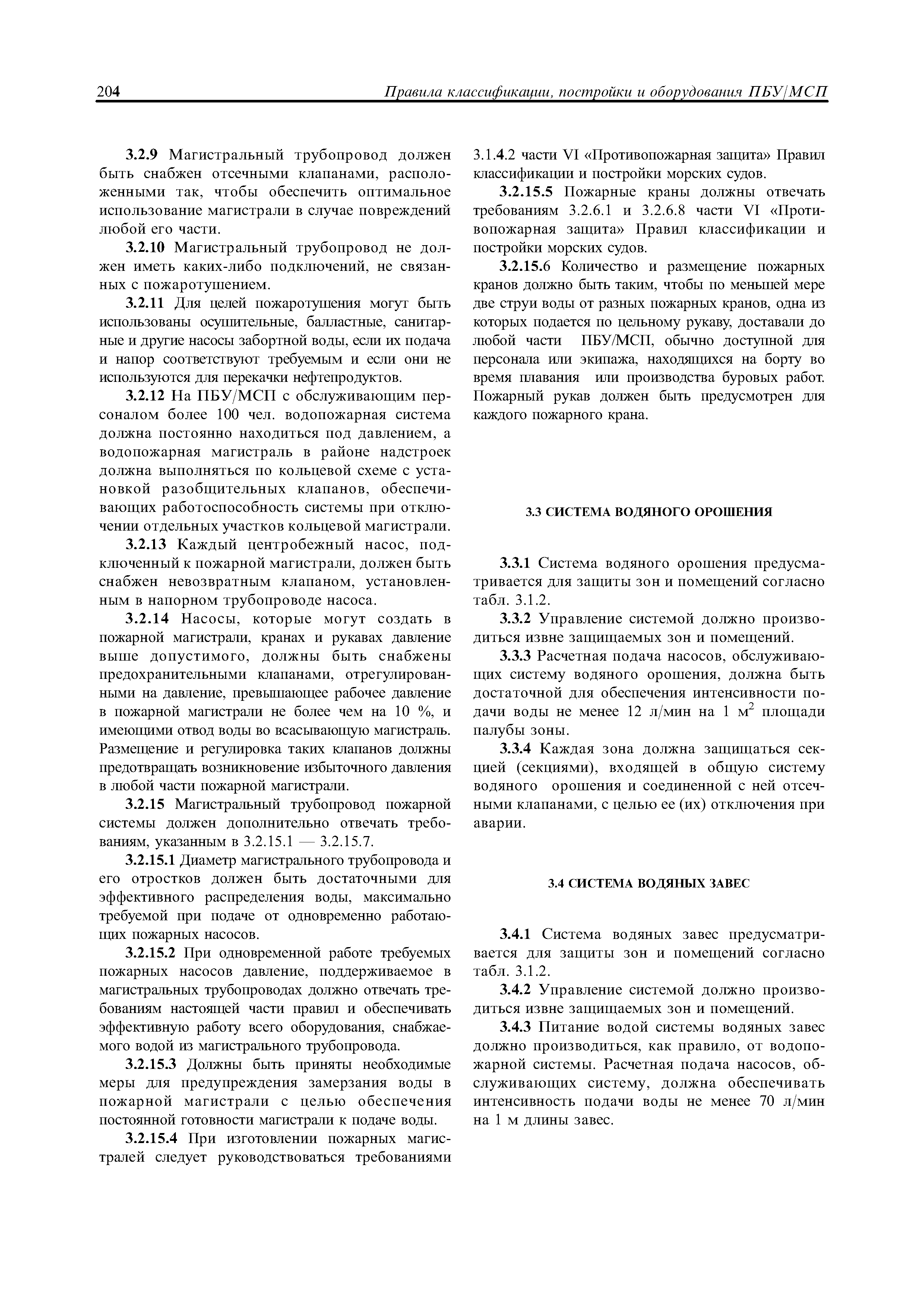 204 Правила классификации, постройки и оборудования ПБУ/МСП

3.2.9 Магистральный трубопровод должен быть снабжен отсечными клапанами, расположенными так, чтобы обеспечить оптимальное использование магистрали в случае повреждений любой его части.

3.2.10 Магистральный трубопровод не должен иметь каких-либо подключений, не связанных с пожаротушением.

3.2.11 Для целей пожаротушения могут быть использованы осушительные, балластные, санитарные и другие насосы забортной воды, если их подача и напор соответствуют требуемым и если они не используются для перекачки нефтепродуктов.

3.2.12 На ПБУ/МСП с обслуживающим персоналом более 100 чел. водопожарная система должна постоянно находиться под давлением, а водопожарная магистраль в районе надстроек должна выполняться по кольцевой схеме с установкой разобщительных клапанов, обеспечивающих работоспособность системы при отключении отдельных участков кольцевой магистрали.

3.2.13 Каждый центробежный насос, подключенный к пожарной магистрали, должен быть снабжен невозвратным клапаном, установленным в напорном трубопроводе насоса.

3.2.14 Насосы, которые могут создать в пожарной магистрали, кранах и рукавах давление выше допустимого, должны быть снабжены предохранительными клапанами, отрегулированными на давление, превышающее рабочее давление в пожарной магистрали не более чем на 10 %, и имеющими отвод воды во всасывающую магистраль. Размещение и регулировка таких клапанов должны предотвращать возникновение избыточного давления в любой части пожарной магистрали.

3.2.15 Магистральный трубопровод пожарной системы должен дополнительно отвечать требованиям, указанным в 3.2.15.1 — 3.2.15.7.

3.2.15.1 Диаметр магистрального трубопровода и его отростков должен быть достаточными для эффективного распределения воды, максимально требуемой при подаче от одновременно работающих пожарных насосов.

3.2.15.2 При одновременной работе требуемых пожарных насосов давление, поддерживаемое в магистральных трубопроводах должно отвечать требованиям настоящей части правил и обеспечивать эффективную работу всего оборудования, снабжаемого водой из магистрального трубопровода.

3.2.15.3 Должны быть приняты необходимые меры для предупреждения замерзания воды в пожарной магистрали с целью обеспечения постоянной готовности магистрали к подаче воды.

3.2.15.4 При изготовлении пожарных магистралей следует руководствоваться требованиями 3.1.4.2 части VI «Противопожарная защита» Правил классификации и постройки морских судов.

3.2.15.5 Пожарные краны должны отвечать требованиям 3.2.6.1 и 3.2.6.8 части VI «Противопожарная защита» Правил классификации и постройки морских судов.

3.2.15.6 Количество и размещение пожарных кранов должно быть таким, чтобы по меньшей мере две струи воды от разных пожарных кранов, одна из которых подается по цельному рукаву, доставали до любой части ПБУ/МСП, обычно доступной для персонала или экипажа, находящихся на борту во время плавания или производства буровых работ. Пожарный рукав должен быть предусмотрен для каждого пожарного крана.

3.3 СИСТЕМА ВОДЯНОГО ОРОШЕНИЯ

3.3.1 Система водяного орошения предусматривается для защиты зон и помещений согласно табл. 3.1.2.

3.3.2 Управление системой должно производиться извне защищаемых зон и помещений.

3.3.3 Расчетная подача насосов, обслуживающих систему водяного орошения, должна быть достаточной для обеспечения интенсивности подачи воды не менее 12 л/мин на 1 м$^2$ площади палубы зоны.

3.3.4 Каждая зона должна защищаться секцией (секциями), входящей в общую систему водяного орошения и соединенной с ней отсечными клапанами, с целью ее (их) отключения при аварии.

3.4 СИСТЕМА ВОДЯНЫХ ЗАВЕС

3.4.1 Система водяных завес предусматривается для защиты зон и помещений согласно табл. 3.1.2.

3.4.2 Управление системой должно производиться извне защищаемых зон и помещений.

3.4.3 Питание водой системы водяных завес должно производиться, как правило, от водопожарной системы. Расчетная подача насосов, обслуживающих систему, должна обеспечивать интенсивность подачи воды не менее 70 л/мин на 1 м длины завес.